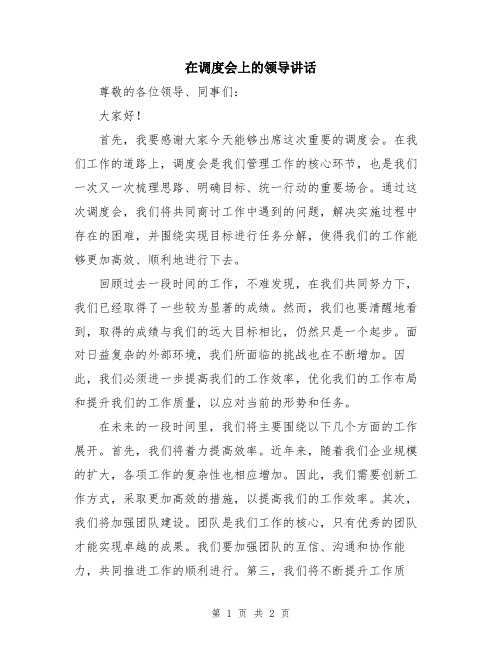 在调度会上的领导讲话

尊敬的各位领导、同事们：

大家好！

首先，我要感谢大家今天能够出席这次重要的调度会。在我们工作的道路上，调度会是我们管理工作的核心环节，也是我们一次又一次梳理思路、明确目标、统一行动的重要场合。通过这次调度会，我们将共同商讨工作中遇到的问题，解决实施过程中存在的困难，并围绕实现目标进行任务分解，使得我们的工作能够更加高效、顺利地进行下去。

回顾过去一段时间的工作，不难发现，在我们共同努力下，我们已经取得了一些较为显著的成绩。然而，我们也要清醒地看到，取得的成绩与我们的远大目标相比，仍然只是一个起步。面对日益复杂的外部环境，我们所面临的挑战也在不断增加。因此，我们必须进一步提高我们的工作效率，优化我们的工作布局和提升我们的工作质量，以应对当前的形势和任务。

在未来的一段时间里，我们将主要围绕以下几个方面的工作展开。首先，我们将着力提高效率。近年来，随着我们企业规模的扩大，各项工作的复杂性也相应增加。因此，我们需要创新工作方式，采取更加高效的措施，以提高我们的工作效率。其次，我们将加强团队建设。团队是我们工作的核心，只有优秀的团队才能实现卓越的成果。我们要加强团队的互信、沟通和协作能力，共同推进工作的顺利进行。第三，我们将不断提升工作质

第 1 页 共 2 页